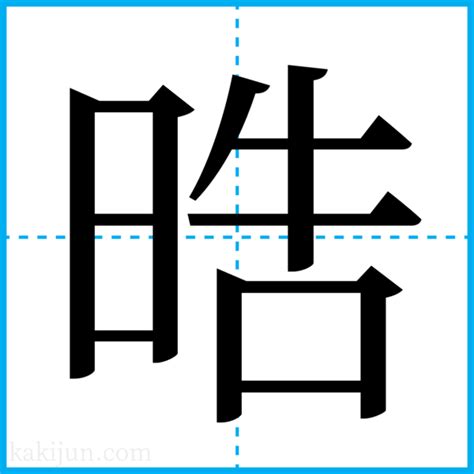 晧

kakijun.com